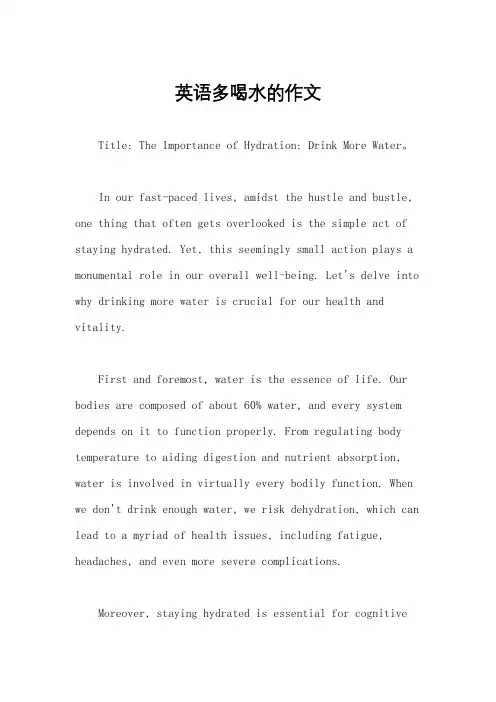 英语多喝水的作文

Title: The Importance of Hydration: Drink More Water。

In our fast-paced lives, amidst the hustle and bustle, one thing that often gets overlooked is the simple act of staying hydrated. Yet, this seemingly small action plays a monumental role in our overall well-being. Let's delve into why drinking more water is crucial for our health and vitality.

First and foremost, water is the essence of life. Our bodies are composed of about 60% water, and every system depends on it to function properly. From regulating body temperature to aiding digestion and nutrient absorption, water is involved in virtually every bodily function. When we don't drink enough water, we risk dehydration, which can lead to a myriad of health issues, including fatigue, headaches, and even more severe complications.

Moreover, staying hydrated is essential for cognitive